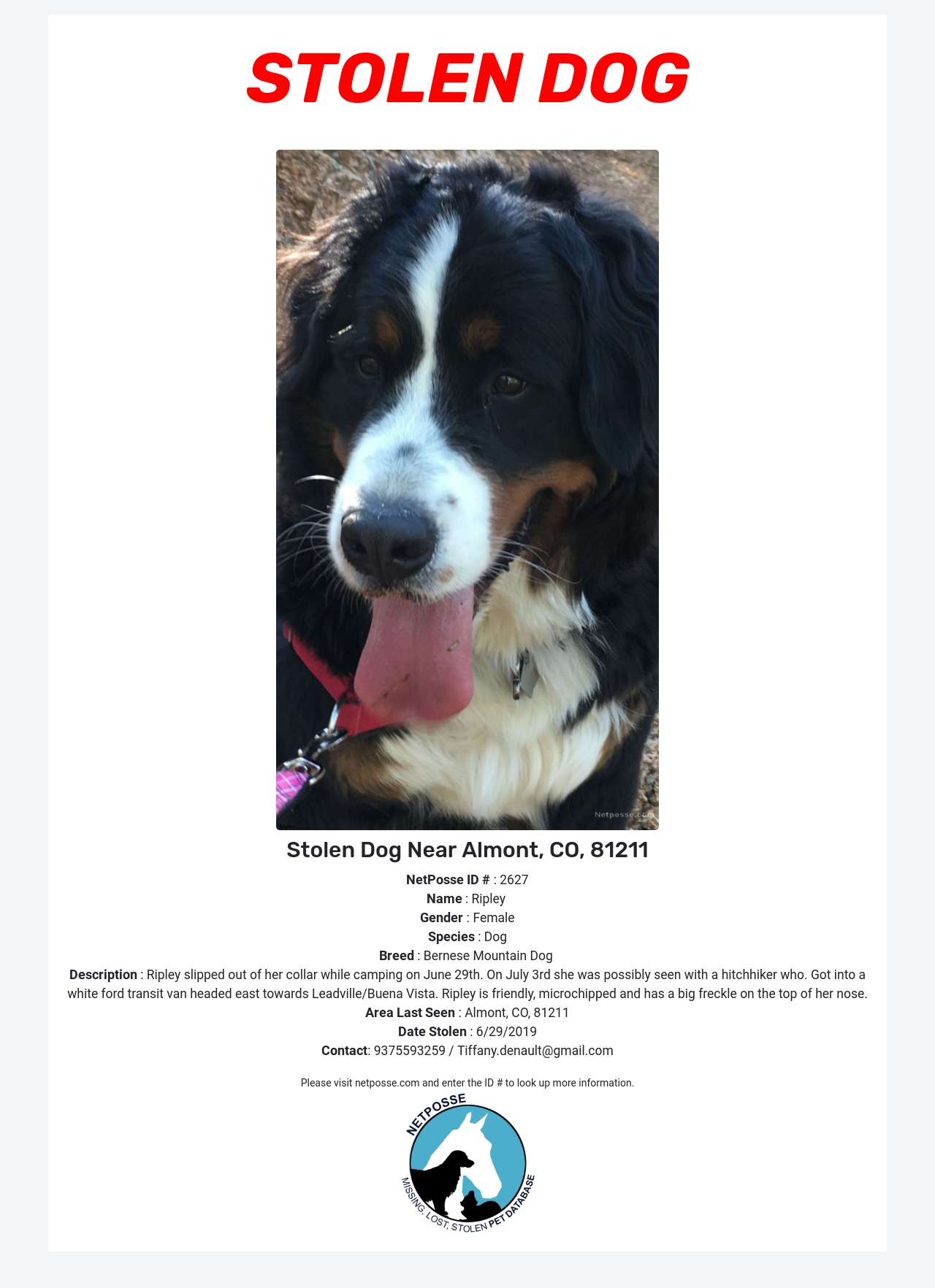 STOLEN DOG

Netposse.com

Stolen Dog Near Almont, CO, 81211

NetPosse ID # : 2627
Name : Ripley
Gender : Female
Species : Dog
Breed : Bernese Mountain Dog
Description : Ripley slipped out of her collar while camping on June 29th. On July 3rd she was possibly seen with a hitchhiker who. Got into a white ford transit van headed east towards Leadville/Buena Vista. Ripley is friendly, microchipped and has a big freckle on the top of her nose.
Area Last Seen : Almont, CO, 81211
Date Stolen : 6/29/2019
Contact: 9375593259 / Tiffany.denault@gmail.com

Please visit netposse.com and enter the ID # to look up more information.

NETPOSSE
MISSING, LOST, STOLEN PET DATABASE